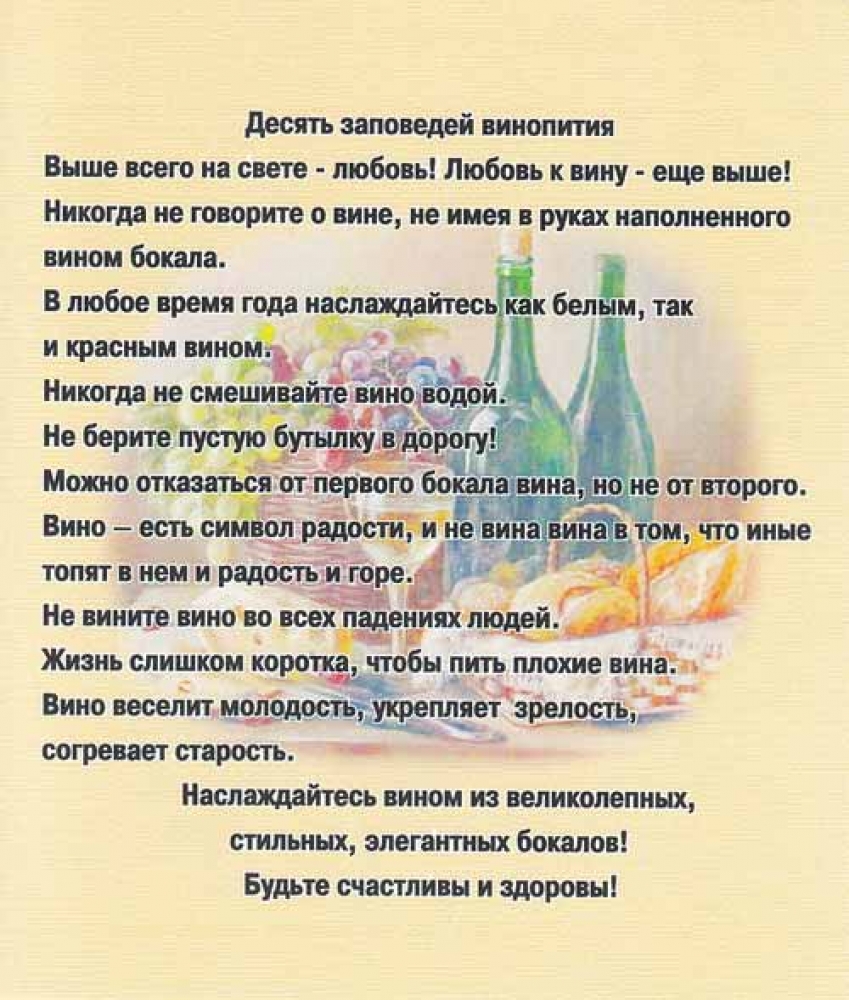 Десять заповедей винопития

Выше всего на свете - любовь! Любовь к вину - еще выше!

Никогда не говорите о вине, не имея в руках наполненного вином бокала.

В любое время года наслаждайтесь как белым, так и красным вином.

Никогда не смешивайте вино водой.

Не берите пустую бутылку в дорогу!

Можно отказаться от первого бокала вина, но не от второго.

Вино – есть символ радости, и не вина вина в том, что иные топят в нем и радость и горе.

Не вините вино во всех падениях людей.

Жизнь слишком коротка, чтобы пить плохие вина.

Вино веселит молодость, укрепляет зрелость, согревает старость.

Наслаждайтесь вином из великолепных, стильных, элегантных бокалов!

Будьте счастливы и здоровы!